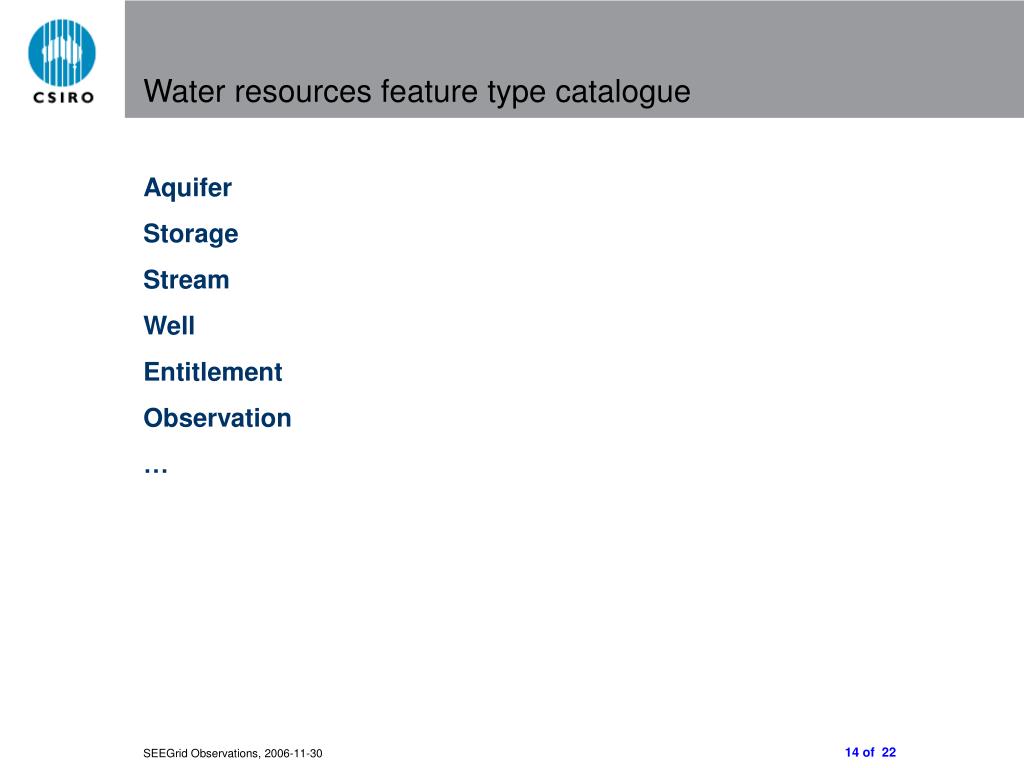 CSIRO

Water resources feature type catalogue

Aquifer

Storage

Stream

Well

Entitlement

Observation

…

SEEGrid Observations, 2006-11-30

14 of 22